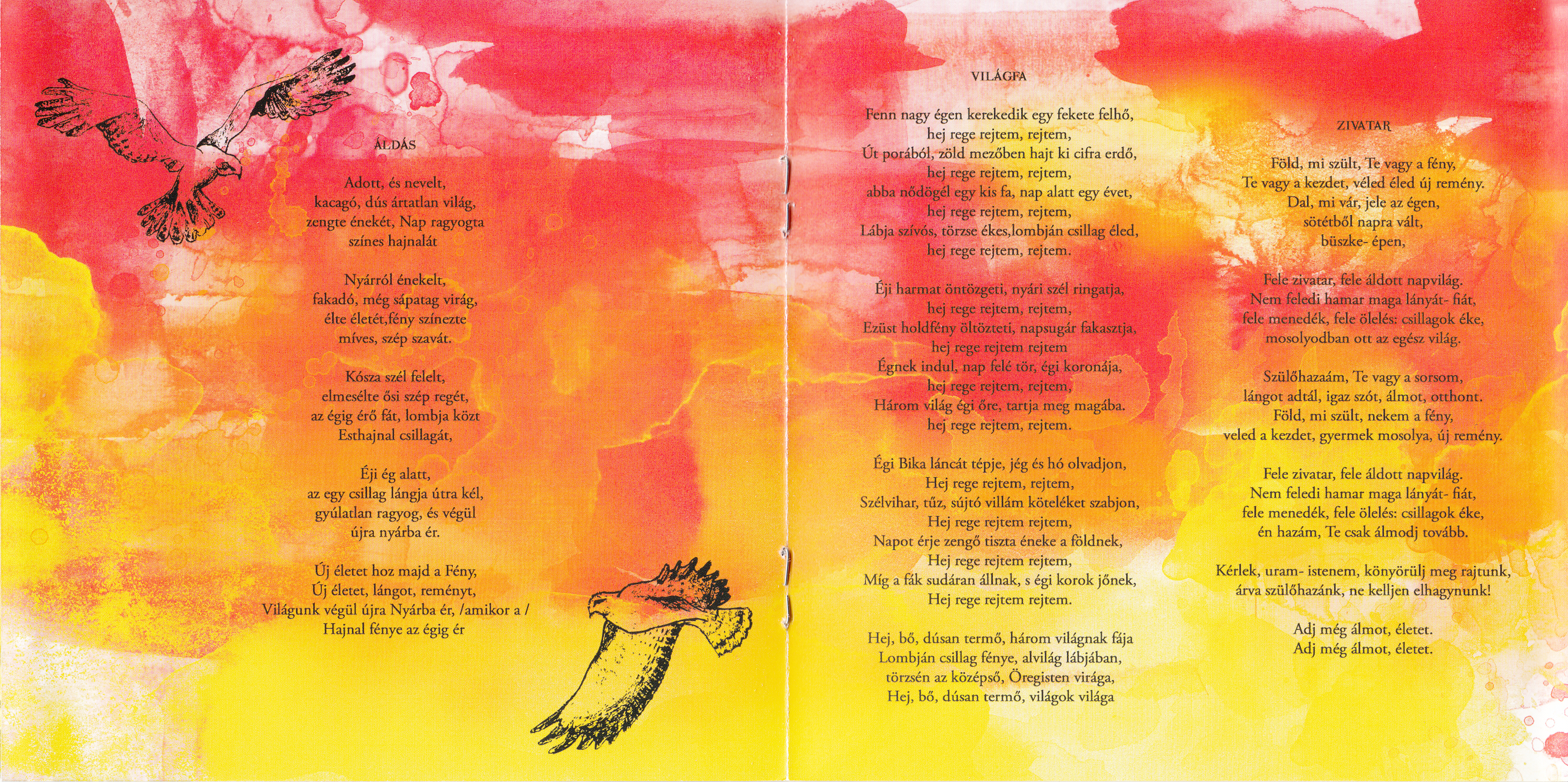 ÁLDÁS

Adott, és nevelt,
kacagó, dús ártatlan világ,
zengte énekét, Nap ragyogta
színes hajnalát

Nyárról énekelt,
fakadó, még sápatag virág,
élte életét,fény színezte
míves, szép szavát.

Kósza szél felelt,
elmesélte ősi szép regét,
az égig érő fát, lombja közt
Esthajnal csillagát,

Éji ég alatt,
az egy csillag lángja útra kél,
gyúlatlan ragyog, és végül
újra nyárba ér.

Új életet hoz majd a Fény,
Új életet, lángot, reményt,
Világunk végül újra Nyárba ér, /amikor a /
Hajnal fénye az égig ér

VILÁGFA

Fenn nagy égen kerekedik egy fekete felhő,
hej rege rejtem, rejtem,
Út porából, zöld mezőben hajt ki cifra erdő,
hej rege rejtem, rejtem,
abba nődögél egy kis fa, nap alatt egy évet,
hej rege rejtem, rejtem,
Lábja szívós, törzse ékes,lombján csillag éled,
hej rege rejtem, rejtem.

Éji harmat öntözgeti, nyári szél ringatja,
hej rege rejtem, rejtem,
Ezüst holdfény öltözteti, napsugár fakasztja,
hej rege rejtem rejtem
Égnek indul, nap felé tör, égi koronája,
hej rege rejtem, rejtem,
Három világ égi őre, tartja meg magába.
hej rege rejtem, rejtem.

Égi Bika láncát tépje, jég és hó olvadjon,
Hej rege rejtem, rejtem,
Szélvihar, tűz, sújtó villám köteléket szabjon,
Hej rege rejtem rejtem,
Napot érje zengő tiszta éneke a földnek,
Hej rege rejtem rejtem,
Míg a fák sudáran állnak, s égi korok jőnek,
Hej rege rejtem rejtem.

Hej, bő, dúsan termő, három világnak fája
Lombján csillag fénye, alvilág lábjában,
törzsén az középső, Öregisten virága,
Hej, bő, dúsan termő, világok világa

ZIVATAR

Föld, mi szült, Te vagy a fény,
Te vagy a kezdet, véled éled új remény.
Dal, mi vár, jele az égen,
sötétből napra vált,
büszke- épen,

Fele zivatar, fele áldott napvilág.
Nem feledi hamar maga lányát- fiát,
fele menedék, fele ölelés: csillagok éke,
mosolyodban ott az egész világ.

Szülőhazaám, Te vagy a sorsom,
lángot adtál, igaz szót, álmot, otthont.
Föld, mi szült, nekem a fény,
veled a kezdet, gyermek mosolya, új remény.

Fele zivatar, fele áldott napvilág.
Nem feledi hamar maga lányát- fiát,
fele menedék, fele ölelés: csillagok éke,
én hazám, Te csak álmodj tovább.

Kérlek, uram- istenem, könyörülj meg rajtunk,
árva szülőhazánk, ne kelljen elhagynunk!

Adj még álmot, életet.
Adj még álmot, életet.